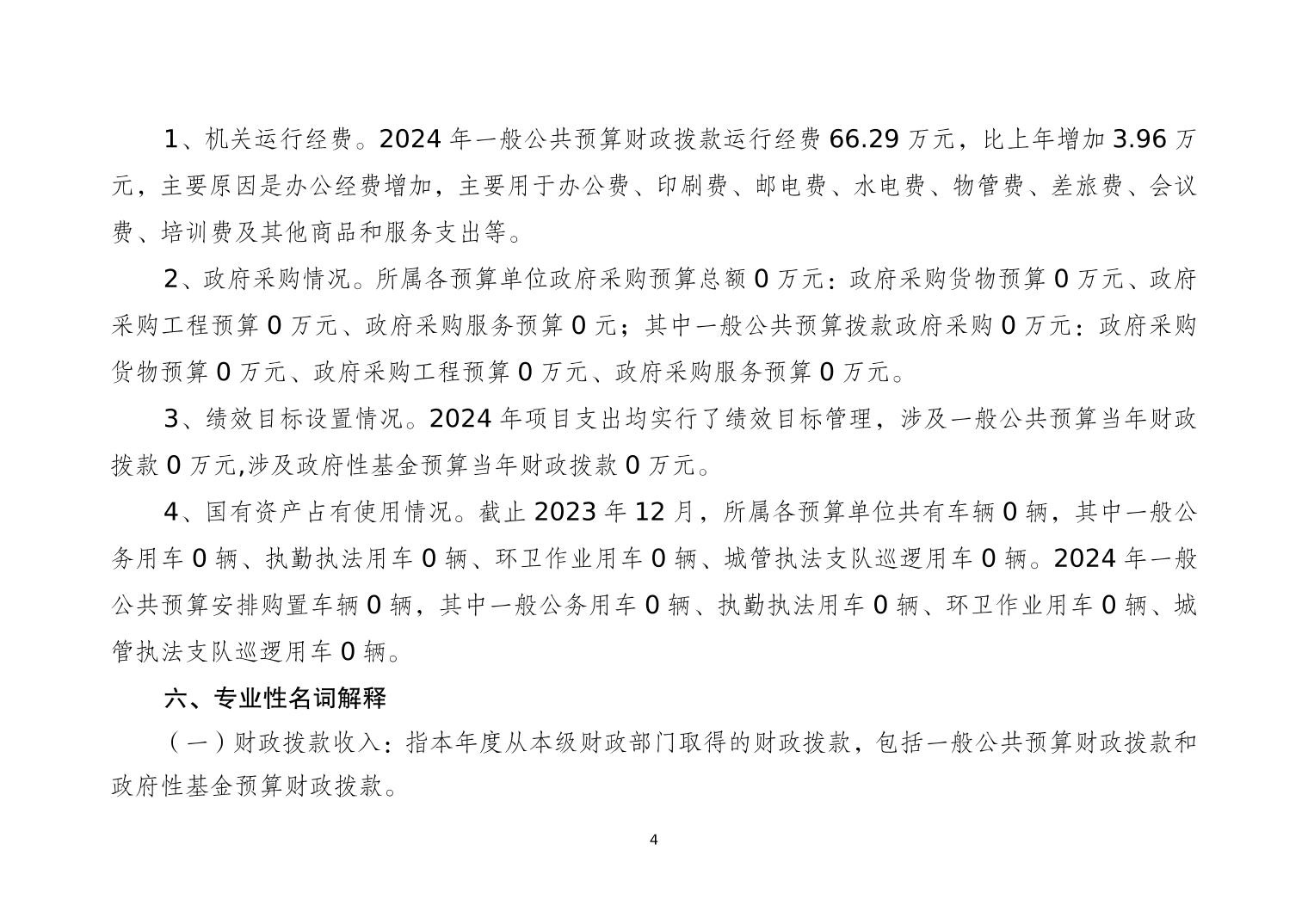 1、机关运行经费。2024年一般公共预算财政拨款运行经费66.29万元，比上年增加3.96万元，主要原因是办公经费增加，主要用于办公费、印刷费、邮电费、水电费、物管费、差旅费、会议费、培训费及其他商品和服务支出等。

2、政府采购情况。所属各预算单位政府采购预算总额0万元：政府采购货物预算0万元、政府采购工程预算0万元、政府采购服务预算0元；其中一般公共预算拨款政府采购0万元：政府采购货物预算0万元、政府采购工程预算0万元、政府采购服务预算0万元。

3、绩效目标设置情况。2024年项目支出均实行了绩效目标管理，涉及一般公共预算当年财政拨款0万元,涉及政府性基金预算当年财政拨款0万元。

4、国有资产占有使用情况。截止2023年12月，所属各预算单位共有车辆0辆，其中一般公务用车0辆、执勤执法用车0辆、环卫作业用车0辆、城管执法支队巡逻用车0辆。2024年一般公共预算安排购置车辆0辆，其中一般公务用车0辆、执勤执法用车0辆、环卫作业用车0辆、城管执法支队巡逻用车0辆。

六、专业性名词解释

（一）财政拨款收入：指本年度从本级财政部门取得的财政拨款，包括一般公共预算财政拨款和政府性基金预算财政拨款。

4